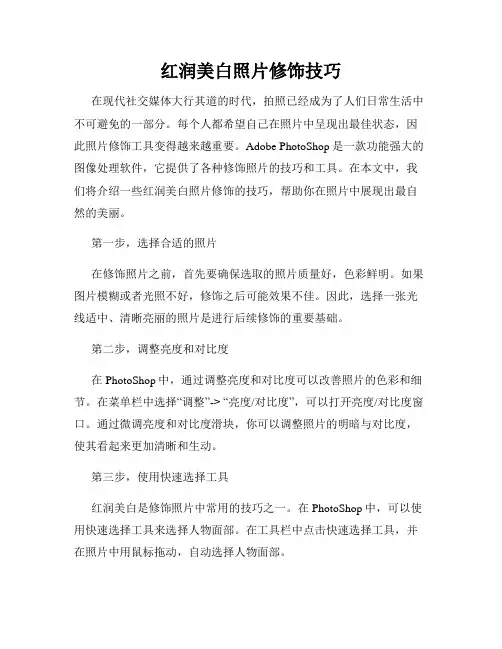 红润美白照片修饰技巧

在现代社交媒体大行其道的时代，拍照已经成为了人们日常生活中不可避免的一部分。每个人都希望自己在照片中呈现出最佳状态，因此照片修饰工具变得越来越重要。Adobe PhotoShop 是一款功能强大的图像处理软件，它提供了各种修饰照片的技巧和工具。在本文中，我们将介绍一些红润美白照片修饰的技巧，帮助你在照片中展现出最自然的美丽。

第一步，选择合适的照片

在修饰照片之前，首先要确保选取的照片质量好，色彩鲜明。如果图片模糊或者光照不好，修饰之后可能效果不佳。因此，选择一张光线适中、清晰亮丽的照片是进行后续修饰的重要基础。

第二步，调整亮度和对比度

在 PhotoShop 中，通过调整亮度和对比度可以改善照片的色彩和细节。在菜单栏中选择“调整”-> “亮度/对比度”，可以打开亮度/对比度窗口。通过微调亮度和对比度滑块，你可以调整照片的明暗与对比度，使其看起来更加清晰和生动。

第三步，使用快速选择工具

红润美白是修饰照片中常用的技巧之一。在 PhotoShop 中，可以使用快速选择工具来选择人物面部。在工具栏中点击快速选择工具，并在照片中用鼠标拖动，自动选择人物面部。